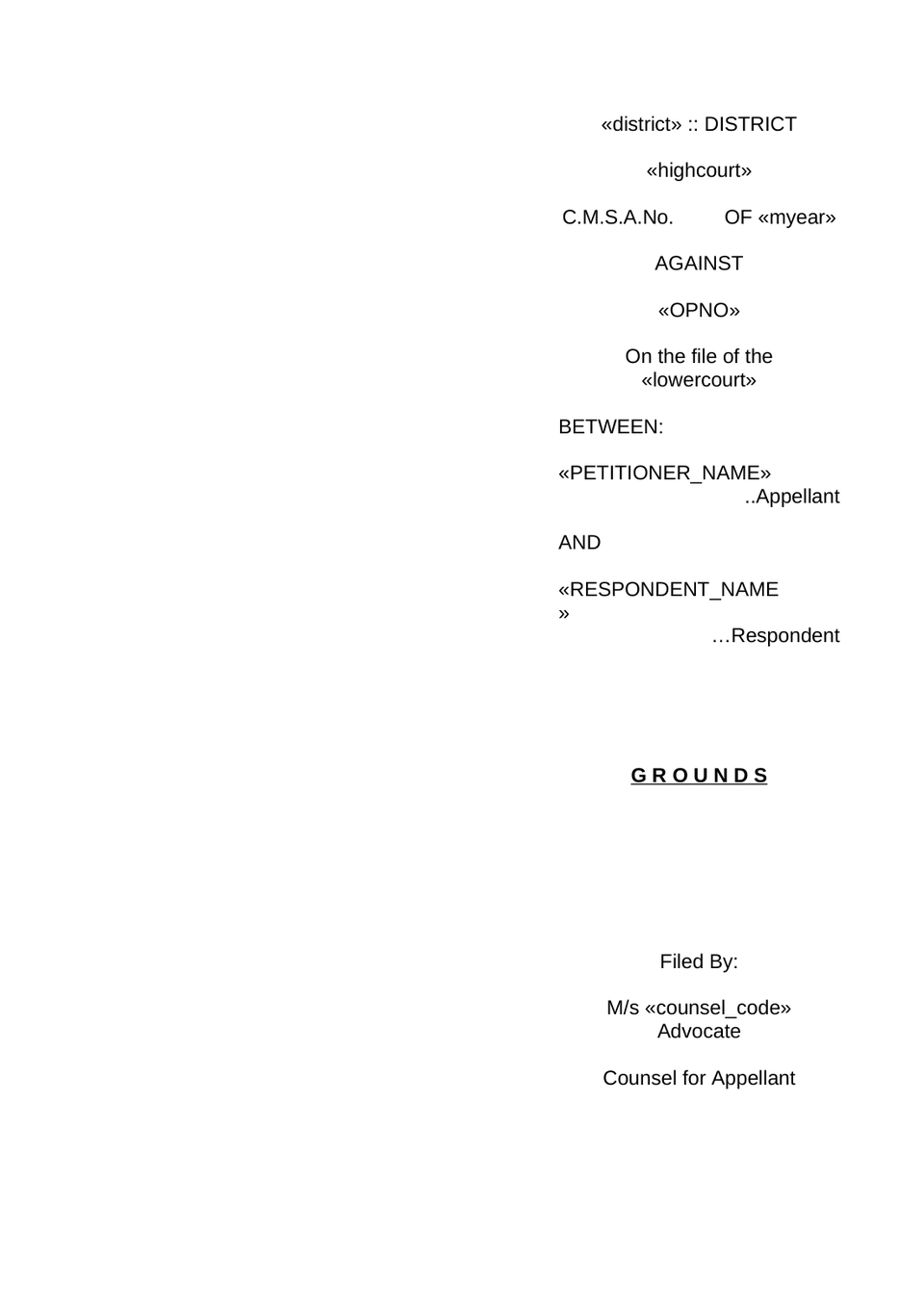 «district» :: DISTRICT

«highcourt»

C.M.S.A.No. OF «myear»

AGAINST

«OPNO»

On the file of the «lowercourt»

BETWEEN:

«PETITIONER_NAME»
..Appellant

AND

«RESPONDENT_NAME»
…Respondent

G R O U N D S

Filed By:

M/s «counsel_code»
Advocate

Counsel for Appellant